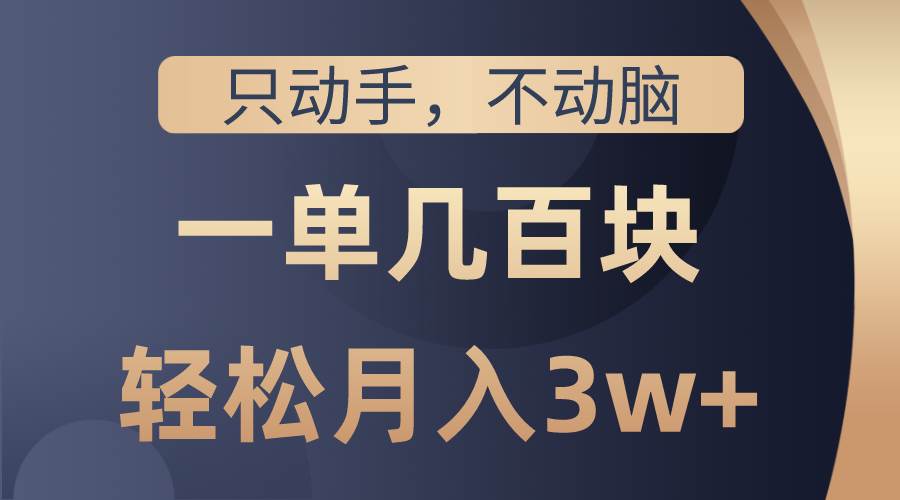 只动手，不动脑

一单几百块

轻松月入3w+